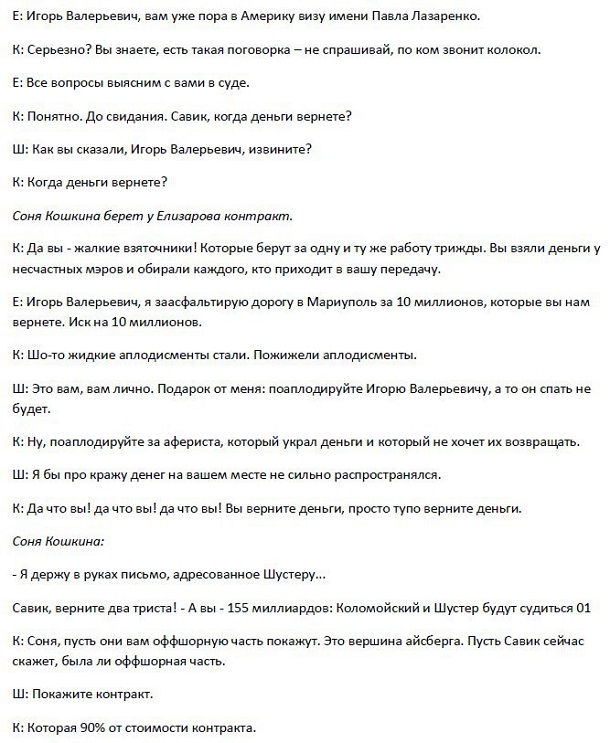 Е: Игорь Валерьевич, вам уже пора в Америку визу имени Павла Лазаренко.

К: Серьезно? Вы знаете, есть такая поговорка – не спрашивай, по ком звонит колокол.

Е: Все вопросы выясним с вами в суде.

К: Понятно. До свидания. Савик, когда деньги вернете?

Ш: Как вы сказали, Игорь Валерьевич, извините?

К: Когда деньги вернете?

Соня Кошкина берет у Елизарова контракт.

К: Да вы - жалкие взяточники! Которые берут за одну и ту же работу трижды. Вы взяли деньги у несчастных мэров и обирали каждого, кто приходит в вашу передачу.

Е: Игорь Валерьевич, я заасфальтирую дорогу в Мариуполь за 10 миллионов, которые вы нам вернете. Иск на 10 миллионов.

К: Шо-то жидкие аплодисменты стали. Пожижели аплодисменты.

Ш: Это вам, вам лично. Подарок от меня: поаплодируйте Игорю Валерьевичу, а то он спать не будет.

К: Ну, поаплодируйте за афериста, который украл деньги и который не хочет их возвращать.

Ш: Я бы про кражу денег на вашем месте не сильно распространялся.

К: Да что вы! да что вы! да что вы! Вы верните деньги, просто тупо верните деньги.

Соня Кошкина:

- Я держу в руках письмо, адресованное Шустеру...

Савик, верните два триста! - А вы - 155 миллиардов: Коломойский и Шустер будут судиться 01

К: Соня, пусть они вам оффшорную часть покажут. Это вершина айсберга. Пусть Савик сейчас скажет, была ли оффшорная часть.

Ш: Покажите контракт.

К: Которая 90% от стоимости контракта.